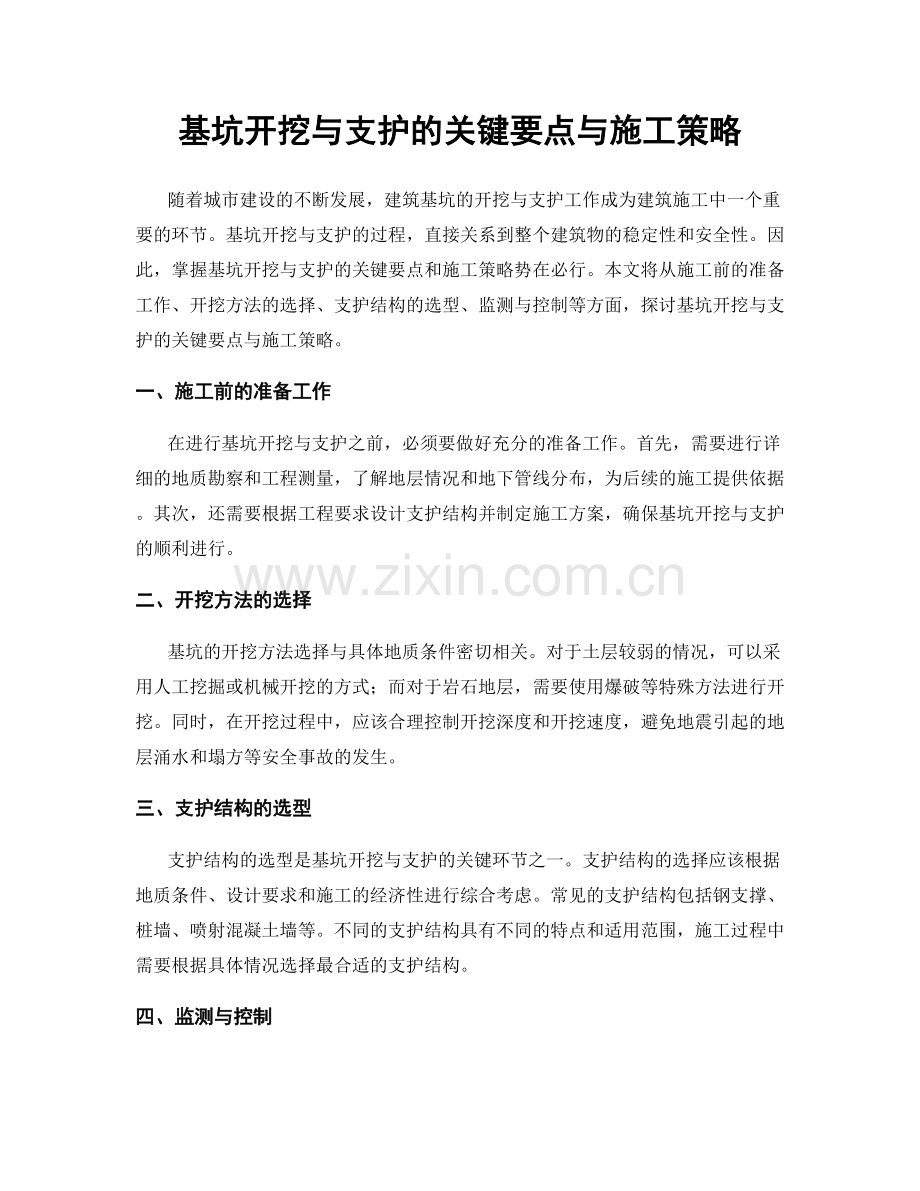 基坑开挖与支护的关键要点与施工策略

随着城市建设的不断发展，建筑基坑的开挖与支护工作成为建筑施工中一个重要的环节。基坑开挖与支护的过程，直接关系到整个建筑物的稳定性和安全性。因此，掌握基坑开挖与支护的关键要点和施工策略势在必行。本文将从施工前的准备工作、开挖方法的选择、支护结构的选型、监测与控制等方面，探讨基坑开挖与支护的关键要点与施工策略。

一、施工前的准备工作

在进行基坑开挖与支护之前，必须要做好充分的准备工作。首先，需要进行详细的地质勘察和工程测量，了解地层情况和地下管线分布，为后续的施工提供依据。其次，还需要根据工程要求设计支护结构并制定施工方案，确保基坑开挖与支护的顺利进行。

www.zixin.com.cn

二、开挖方法的选择

基坑的开挖方法选择与具体地质条件密切相关。对于土层较弱的情况，可以采用人工挖掘或机械开挖的方式；而对于岩石地层，需要使用爆破等特殊方法进行开挖。同时，在开挖过程中，应该合理控制开挖深度和开挖速度，避免地震引起的地层涌水和塌方等安全事故的发生。

三、支护结构的选型

支护结构的选型是基坑开挖与支护的关键环节之一。支护结构的选择应该根据地质条件、设计要求和施工的经济性进行综合考虑。常见的支护结构包括钢支撑、桩墙、喷射混凝土墙等。不同的支护结构具有不同的特点和适用范围，施工过程中需要根据具体情况选择最合适的支护结构。

四、监测与控制